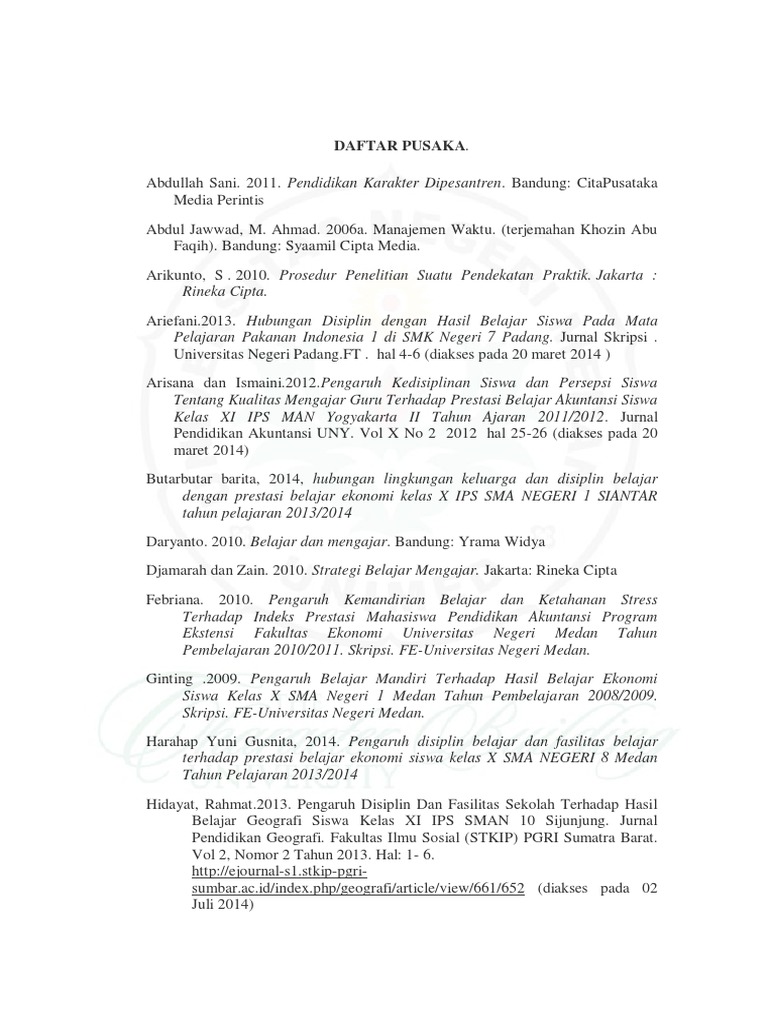 DAFTAR PUSAKA.

Abdullah Sani. 2011. Pendidikan Karakter Dipesantren. Bandung: CitaPusataka Media Perintis

Abdul Jawwad, M. Ahmad. 2006a. Manajemen Waktu. (terjemahan Khozin Abu Faqih). Bandung: Syaamil Cipta Media.

Arikunto, S . 2010. Prosedur Penelitian Suatu Pendekatan Praktik. Jakarta : Rineka Cipta.

Ariefani.2013. Hubungan Disiplin dengan Hasil Belajar Siswa Pada Mata Pelajaran Pakanan Indonesia 1 di SMK Negeri 7 Padang. Jurnal Skripsi . Universitas Negeri Padang.FT . hal 4-6 (diakses pada 20 maret 2014 )

Arisana dan Ismaini.2012.Pengaruh Kedisiplinan Siswa dan Persepsi Siswa Tentang Kualitas Mengajar Guru Terhadap Prestasi Belajar Akuntansi Siswa Kelas XI IPS MAN Yogyakarta II Tahun Ajaran 2011/2012. Jurnal Pendidikan Akuntansi UNY. Vol X No 2 2012 hal 25-26 (diakses pada 20 maret 2014)

Butarbutar barita, 2014, hubungan lingkungan keluarga dan disiplin belajar dengan prestasi belajar ekonomi kelas X IPS SMA NEGERI 1 SIANTAR tahun pelajaran 2013/2014

Daryanto. 2010. Belajar dan mengajar. Bandung: Yrama Widya

Djamarah dan Zain. 2010. Strategi Belajar Mengajar. Jakarta: Rineka Cipta

Febriana. 2010. Pengaruh Kemandirian Belajar dan Ketahanan Stress Terhadap Indeks Prestasi Mahasiswa Pendidikan Akuntansi Program Ekstensi Fakultas Ekonomi Universitas Negeri Medan Tahun Pembelajaran 2010/2011. Skripsi. FE-Universitas Negeri Medan.

Ginting .2009. Pengaruh Belajar Mandiri Terhadap Hasil Belajar Ekonomi Siswa Kelas X SMA Negeri 1 Medan Tahun Pembelajaran 2008/2009. Skripsi. FE-Universitas Negeri Medan.

Harahap Yuni Gusnita, 2014. Pengaruh disiplin belajar dan fasilitas belajar terhadap prestasi belajar ekonomi siswa kelas X SMA NEGERI 8 Medan Tahun Pelajaran 2013/2014

Hidayat, Rahmat.2013. Pengaruh Disiplin Dan Fasilitas Sekolah Terhadap Hasil Belajar Geografi Siswa Kelas XI IPS SMAN 10 Sijunjung. Jurnal Pendidikan Geografi. Fakultas Ilmu Sosial (STKIP) PGRI Sumatra Barat. Vol 2, Nomor 2 Tahun 2013. Hal: 1- 6. http://ejournal-s1.stkip-pgri-sumbar.ac.id/index.php/geografi/article/view/661/652 (diakses pada 02 Juli 2014)